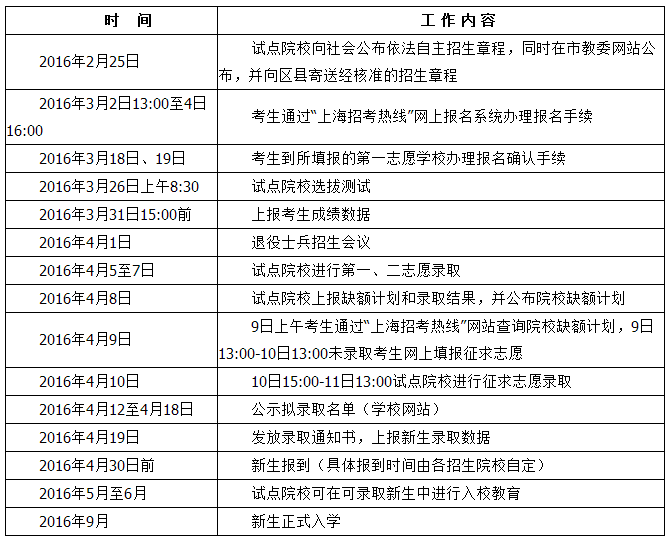 | 时　间 | 工作内容 |
|---|---|
| 2016年2月25日 | 试点院校向社会公布依法自主招生章程，同时在市教委网站公布，并向区县寄送经核准的招生章程 |
| 2016年3月2日13:00至4日16:00 | 考生通过“上海招考热线”网上报名系统办理报名手续 |
| 2016年3月18日、19日 | 考生到所填报的第一志愿学校办理报名确认手续 |
| 2016年3月26日上午8:30 | 试点院校选拔测试 |
| 2016年3月31日15:00前 | 上报考生成绩数据 |
| 2016年4月1日 | 退役士兵招生会议 |
| 2016年4月5至7日 | 试点院校进行第一、二志愿录取 |
| 2016年4月8日 | 试点院校上报缺额计划和录取结果，并公布院校缺额计划 |
| 2016年4月9日 | 9日上午考生通过“上海招考热线”网站查询院校缺额计划，9日13:00-10日13:00未录取考生网上填报征求志愿 |
| 2016年4月10日 | 10日15:00-11日13:00试点院校进行征求志愿录取 |
| 2016年4月12至4月18日 | 公示拟录取名单（学校网站） |
| 2016年4月19日 | 发放录取通知书，上报新生录取数据 |
| 2016年4月30日前 | 新生报到（具体报到时间由各招生院校自定） |
| 2016年5月至6月 | 试点院校可在可录取新生中进行入校教育 |
| 2016年9月 | 新生正式入学 |